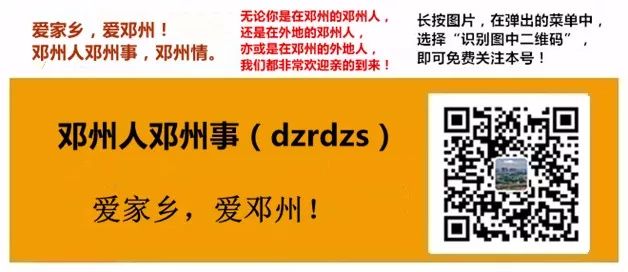 爱家乡，爱邓州！
邓州人邓州事，邓州情。

无论你是在邓州的邓州人，
还是在外地的邓州人，
亦或是在邓州的外地人，
我们都非常欢迎亲的到来！

长按图片，在弹出的菜单中，
选择“识别图中二维码”，
即可免费关注本号！

邓州人邓州事（dzrdzs）

爱家乡，爱邓州！